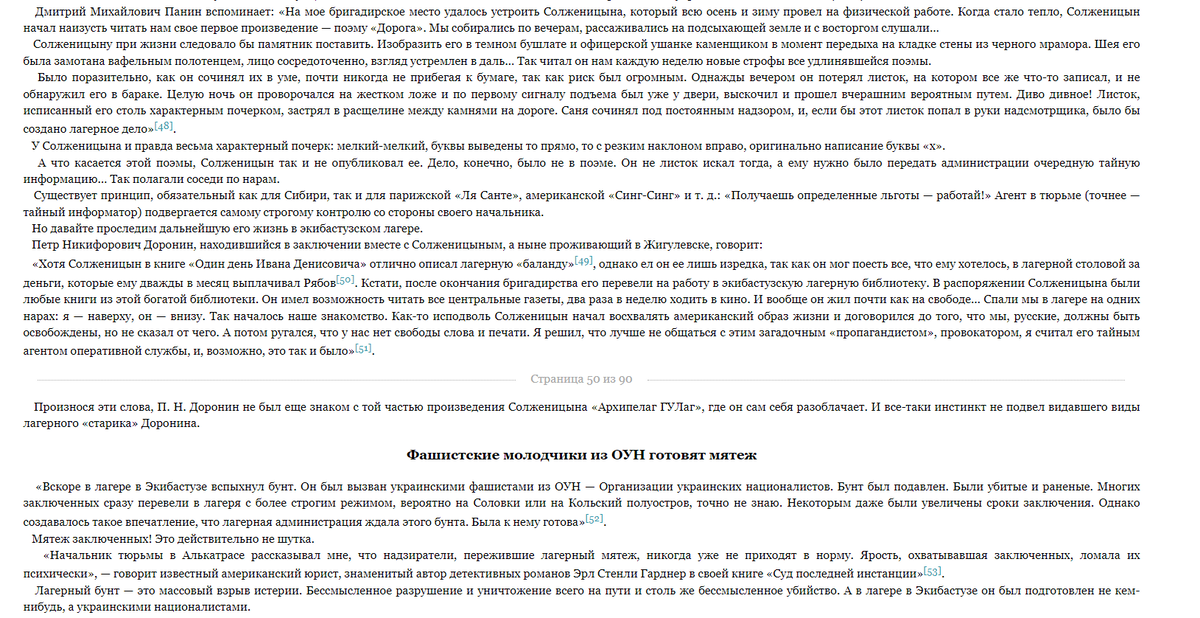 Дмитрий Михайлович Панин вспоминает: «На мое бригадирское место удалось устроить Солженицына, который всю осень и зиму провел на физической работе. Когда стало тепло, Солженицын начал наизусть читать нам свое первое произведение — поэму «Дорога». Мы собирались по вечерам, рассаживались на подсыхающей земле и с восторгом слушали...

Солженицыну при жизни следовало бы памятник поставить. Изобразить его в темном бушлате и офицерской ушанке каменщиком в момент передыха на кладке стены из черного мрамора. Шея его была замотана вафельным полотенцем, лицо сосредоточенно, взгляд устремлен в даль... Так читал он нам каждую неделю новые строфы все удлинявшейся поэмы.

Было поразительно, как он сочинял их в уме, почти никогда не прибегая к бумаге, так как риск был огромным. Однажды вечером он потерял листок, на котором все же что-то записал, и не обнаружил его в бараке. Целую ночь он проворочался на жестком ложе и по первому сигналу подъема был уже у двери, выскочил и прошел вчерашним вероятным путем. Диво дивное! Листок, исписанный его столь характерным почерком, застрял в расщелине между камнями на дороге. Саня сочинял под постоянным надзором, и, если бы этот листок попал в руки надсмотрщика, было бы создано лагерное дело»[48].

У Солженицына и правда весьма характерный почерк: мелкий-мелкий, буквы выведены то прямо, то с резким наклоном вправо, оригинально написание буквы «х».

А что касается этой поэмы, Солженицын так и не опубликовал ее. Дело, конечно, было не в поэме. Он не листок искал тогда, а ему нужно было передать администрации очередную тайную информацию... Так полагали соседи по нарам.

Существует принцип, обязательный как для Сибири, так и для парижской «Ля Санте», американской «Синг-Синг» и т. д.: «Получаешь определенные льготы — работай!» Агент в тюрьме (точнее — тайный информатор) подвергается самому строгому контролю со стороны своего начальника.

Но давайте проследим дальнейшую его жизнь в экибастузском лагере.

Петр Никифорович Доронин, находившийся в заключении вместе с Солженицыным, а ныне проживающий в Жигулевске, говорит:

«Хотя Солженицын в книге «Один день Ивана Денисовича» отлично описал лагерную «баланду»[49], однако ел он ее лишь изредка, так как он мог поесть все, что ему хотелось, в лагерной столовой за деньги, которые ему дважды в месяц выплачивал Рябов[50]. Кстати, после окончания бригадирства его перевели на работу в экибастузскую лагерную библиотеку. В распоряжении Солженицына были любые книги из этой богатой библиотеки. Он имел возможность читать все центральные газеты, два раза в неделю ходить в кино. И вообще он жил почти как на свободе... Спали мы в лагере на одних нарах: я — наверху, он — внизу. Так началось наше знакомство. Как-то исподволь Солженицын начал восхвалять американский образ жизни и договорился до того, что мы, русские, должны быть освобождены, но не сказал от чего. А потом ругался, что у нас нет свободы слова и печати. Я решил, что лучше не общаться с этим загадочным «пропагандистом», провокатором, я считал его тайным агентом оперативной службы, и, возможно, это так и было»[51].

Страница 50 из 90

Произнося эти слова, П. Н. Доронин не был еще знаком с той частью произведения Солженицына «Архипелаг ГУЛаг», где он сам себя разоблачает. И все-таки инстинкт не подвел видавшего виды лагерного «старика» Доронина.

Фашистские молодчики из ОУН готовят мятеж

«Вскоре в лагере в Экибастузе вспыхнул бунт. Он был вызван украинскими фашистами из ОУН — Организации украинских националистов. Бунт был подавлен. Были убитые и раненые. Многих заключенных сразу перевели в лагеря с более строгим режимом, вероятно на Соловки или на Кольский полуостров, точно не знаю. Некоторым даже были увеличены сроки заключения. Однако создавалось такое впечатление, что лагерная администрация ждала этого бунта. Была к нему готова»[52].

Мятеж заключенных! Это действительно не шутка.

«Начальник тюрьмы в Алькатрасе рассказывал мне, что надзиратели, пережившие лагерный мятеж, никогда уже не приходят в норму. Ярость, охватывавшая заключенных, ломала их психически», — говорит известный американский юрист, знаменитый автор детективных романов Эрл Стенли Гарднер в своей книге «Суд последней инстанции»[53].

Лагерный бунт — это массовый взрыв истерии. Бессмысленное разрушение и уничтожение всего на пути и столь же бессмысленное убийство. А в лагере в Экибастузе он был подготовлен не кем-нибудь, а украинскими националистами.